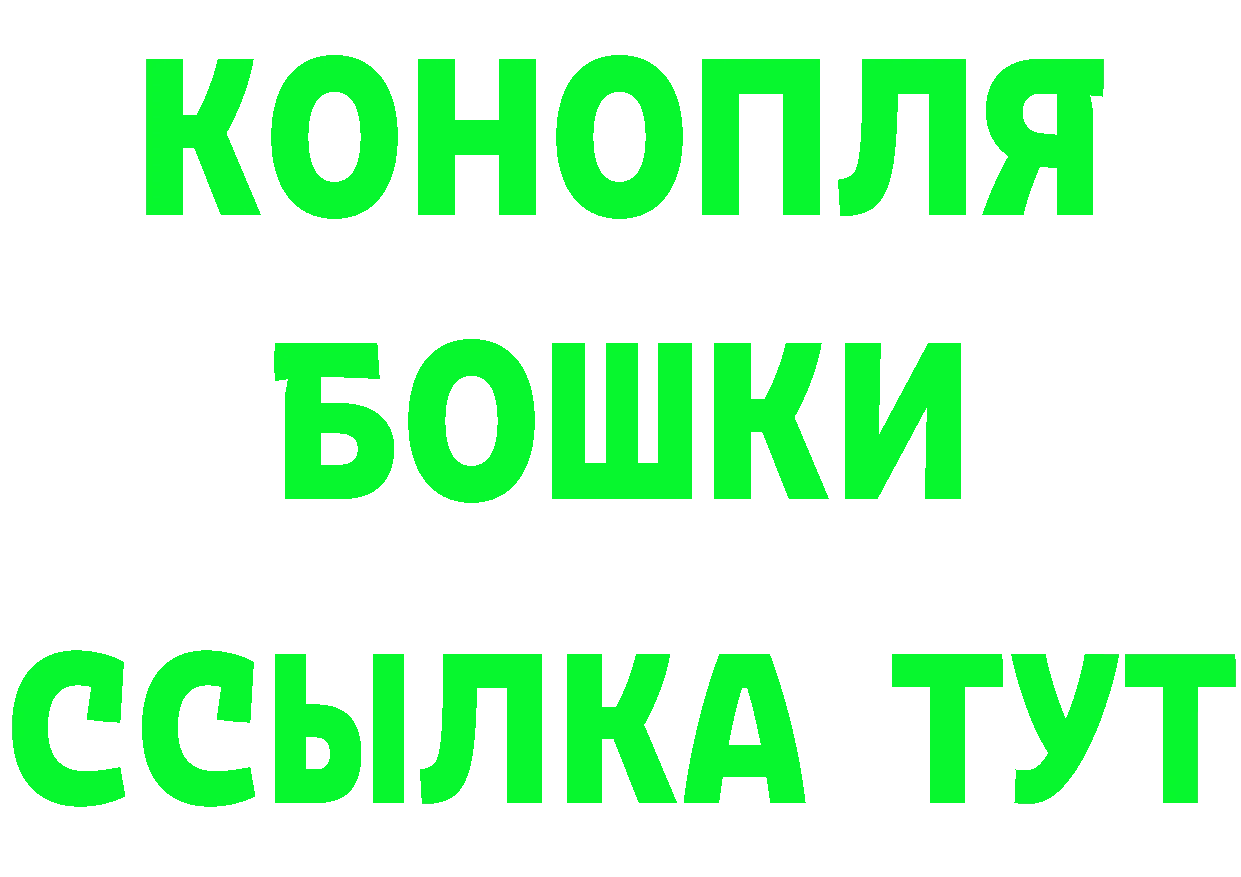 КОНОПЛЯ
БОШКИ
ССЫЛКА ТУТ